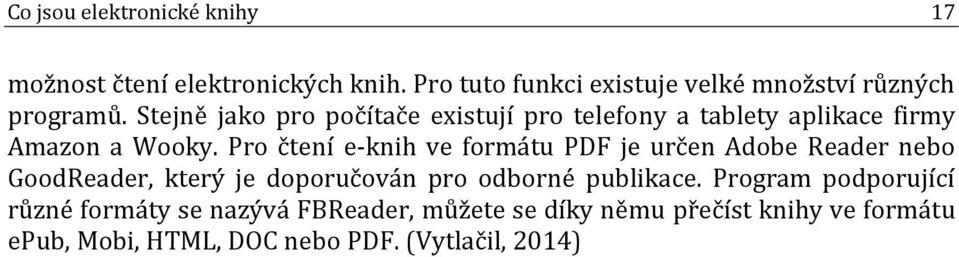 Co jsou elektronické knihy 17

možnost čtení elektronických knih. Pro tuto funkci existuje velké množství různých programů. Stejně jako pro počítače existují pro telefony a tablety aplikace firmy Amazon a Wooky. Pro čtení e-knih ve formátu PDF je určen Adobe Reader nebo GoodReader, který je doporučován pro odborné publikace. Program podporující různé formáty se nazývá FBReader, můžete se díky němu přečíst knihy ve formátu ePub, Mobi, HTML, DOC nebo PDF. (Vytlačil, 2014)